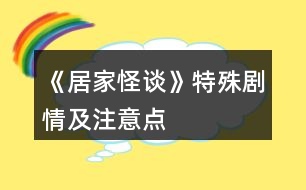 《居家怪谈》特殊剧情及注意点